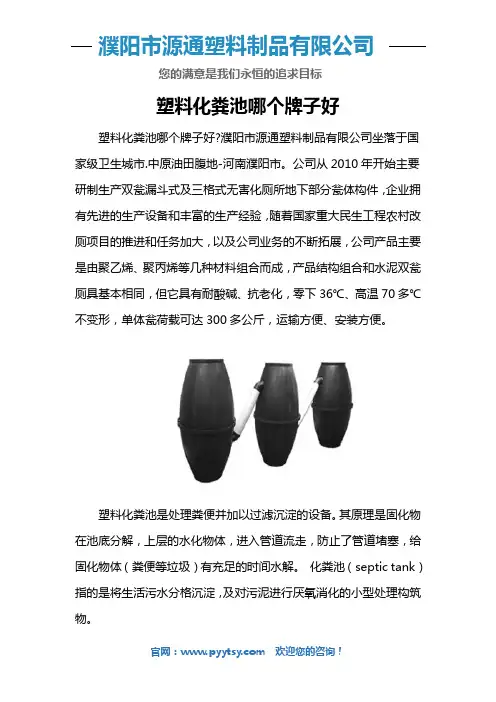 濮阳市源通塑料制品有限公司

您的满意是我们永恒的追求目标

塑料化粪池哪个牌子好

塑料化粪池哪个牌子好?濮阳市源通塑料制品有限公司坐落于国家级卫生城市.中原油田腹地-河南濮阳市。公司从 2010 年开始主要研制生产双瓮漏斗式及三格式无害化厕所地下部分瓮体构件，企业拥有先进的生产设备和丰富的生产经验，随着国家重大民生工程农村改厕项目的推进和任务加大，以及公司业务的不断拓展，公司产品主要是由聚乙烯、聚丙烯等几种材料组合而成，产品结构组合和水泥双瓮厕具基本相同，但它具有耐酸碱、抗老化，零下 36℃、高温 70 多℃不变形，单体瓮荷载可达 300 多公斤，运输方便、安装方便。

塑料化粪池是处理粪便并加以过滤沉淀的设备。其原理是固化物在池底分解，上层的水化物体，进入管道流走，防止了管道堵塞，给固化物体（粪便等垃圾）有充足的时间水解。 化粪池（septic tank）指的是将生活污水分格沉淀，及对污泥进行厌氧消化的小型处理构筑物。

官网：www.pyytsy.com 欢迎您的咨询！